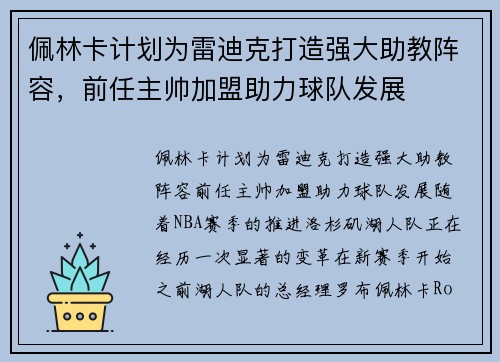 佩林卡计划为雷迪克打造强大助教阵容，前任主帅加盟助力球队发展

佩林卡计划为雷迪克打造强大助教阵容前任主帅加盟助力球队发展随着NBA赛季的推进洛杉矶湖人队正在经历一次显著的变革在新赛季开始之前湖人队的总经理罗布佩林卡Ro